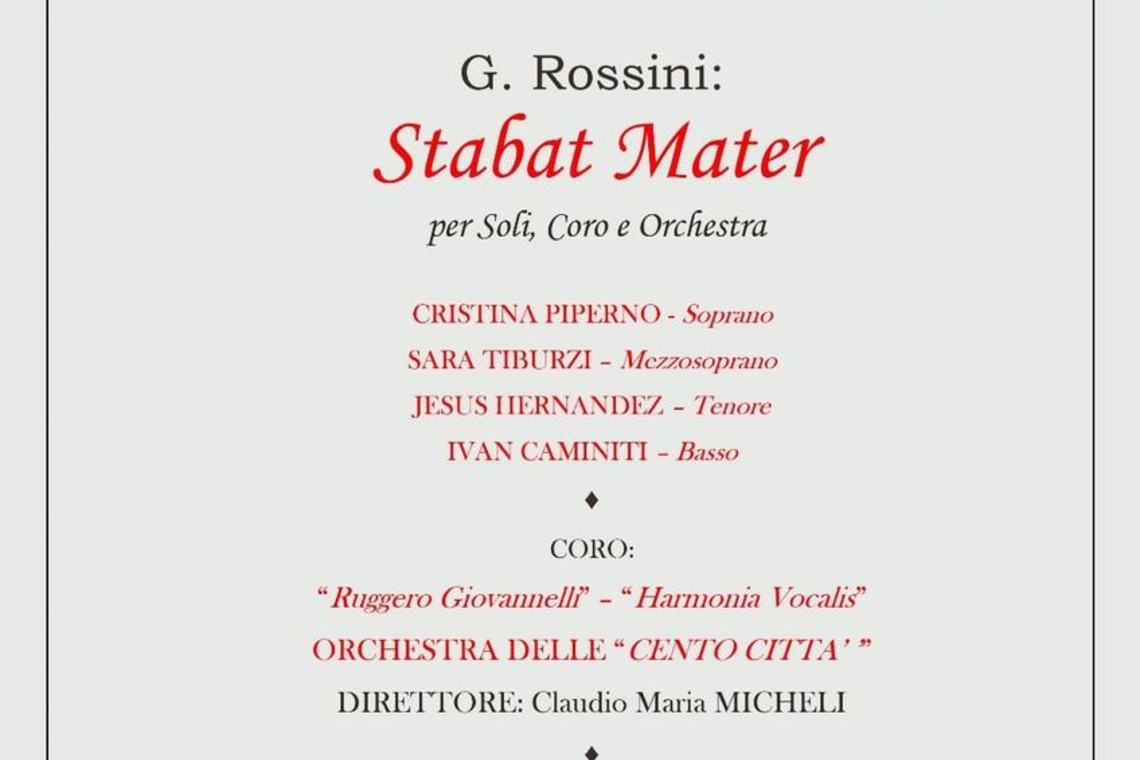 G. Rossini:

Stabat Mater

per Soli, Coro e Orchestra

CRISTINA PIPERNO - Soprano

SARA TIBURZI – Mezzosoprano

JESUS HERNANDEZ – Tenore

IVAN CAMINITI – Basso

♦

CORO:

"Ruggero Giovannelli" – "Harmonia Vocalis"

ORCHESTRA DELLE "CENTO CITTA' "

DIRETTORE: Claudio Maria MICHELI

♦